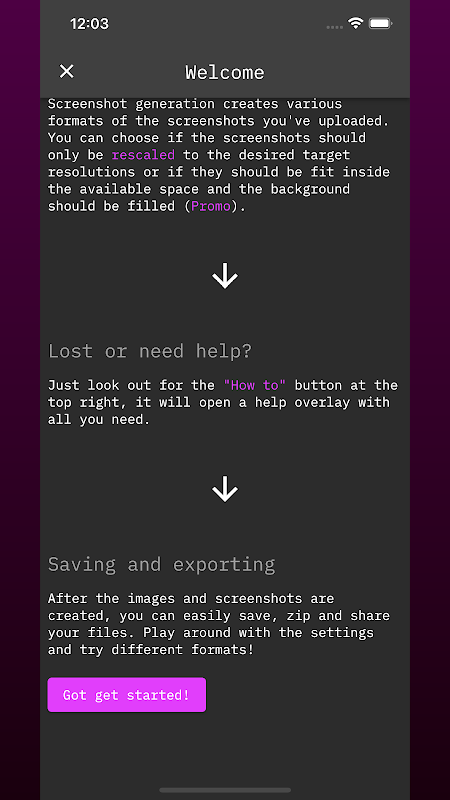 12:03

Welcome

Screenshot generation creates various formats of the screenshots you've uploaded. You can choose if the screenshots should only be rescaled to the desired target resolutions or if they should be fit inside the available space and the background should be filled (Promo).

Lost or need help?

Just look out for the "How to" button at the top right, it will open a help overlay with all you need.

Saving and exporting

After the images and screenshots are created, you can easily save, zip and share your files. Play around with the settings and try different formats!

Got get started!